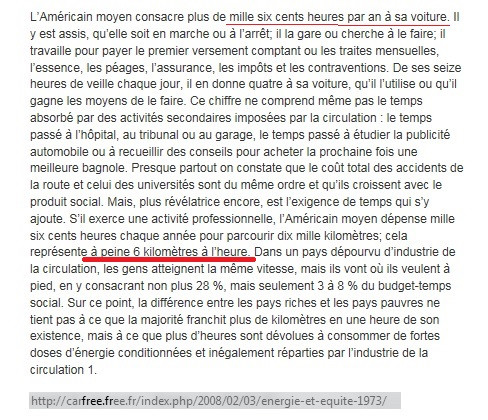 L'Américain moyen consacre plus de mille six cents heures par an à sa voiture. Il y est assis, qu'elle soit en marche ou à l'arrêt; il la gare ou cherche à le faire; il travaille pour payer le premier versement comptant ou les traites mensuelles, l'essence, les péages, l'assurance, les impôts et les contraventions. De ses seize heures de veille chaque jour, il en donne quatre à sa voiture, qu'il l'utilise ou qu'il gagne les moyens de le faire. Ce chiffre ne comprend même pas le temps absorbé par des activités secondaires imposées par la circulation : le temps passé à l'hôpital, au tribunal ou au garage, le temps passé à étudier la publicité automobile ou à recueillir des conseils pour acheter la prochaine fois une meilleure bagnole. Presque partout on constate que le coût total des accidents de la route et celui des universités sont du même ordre et qu'ils croissent avec le produit social. Mais, plus révélatrice encore, est l'exigence de temps qui s'y ajoute. S'il exerce une activité professionnelle, l'Américain moyen dépense mille six cents heures chaque année pour parcourir dix mille kilomètres; cela représente à peine 6 kilomètres à l'heure. Dans un pays dépourvu d'industrie de la circulation, les gens atteignent la même vitesse, mais ils vont où ils veulent à pied, en y consacrant non plus 28 %, mais seulement 3 à 8 % du budget-temps social. Sur ce point, la différence entre les pays riches et les pays pauvres ne tient pas à ce que la majorité franchit plus de kilomètres en une heure de son existence, mais à ce que plus d'heures sont dévolues à consommer de fortes doses d'énergie conditionnées et inégalement réparties par l'industrie de la circulation 1.

http://carfree.free.fr/index.php/2008/02/03/energie-et-equite-1973/